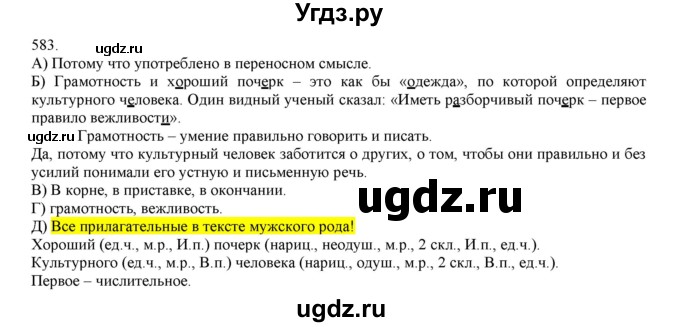 Угдз.ру

583. ugdz.ru

А) Потому что употреблено в переносном смысле.

Б) Грамотность и хороший почерк – это как бы «одежда», по которой определяют культурного человека. Один видный ученый сказал: «Иметь разборчивый почерк – первое правило вежливости».

ugdz.ru Грамотность – умение правильно говорить и писать.

Да, потому что культурный человек заботится о других, о том, чтобы они правильно и без усилий понимали его устную и письменную речь.

В) В корне, в приставке, в окончании.

ugdz.ru

Г) грамотность, вежливость.

Д) Все прилагательные в тексте мужского рода!

Хороший (ед.ч., м.р., И.п.) почерк (нариц., неодуш., м.р., 2 скл., И.п., ед.ч.).

Культурного (ед.ч., м.р., В.п.) человека (нариц., одуш., м.р., 2 скл., В.п., ед.ч.).

Первое – числительное.

ugdz.ru